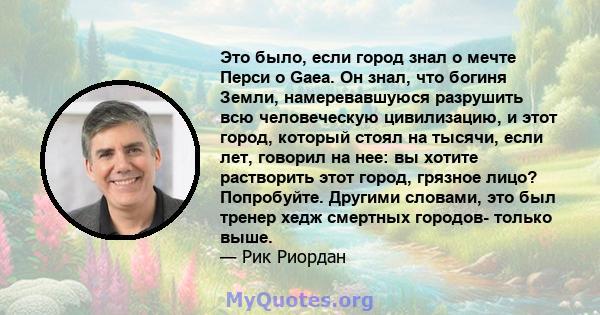 Это было, если город знал о мечте Перси о Gaea. Он знал, что богиня Земли, намеревавшуюся разрушить всю человеческую цивилизацию, и этот город, который стоял на тысячи, если лет, говорил на нее: вы хотите растворить этот город, грязное лицо? Попробуйте. Другими словами, это был тренер хедж смертных городов- только выше.
— Рик Риордан

MyQuotes.org